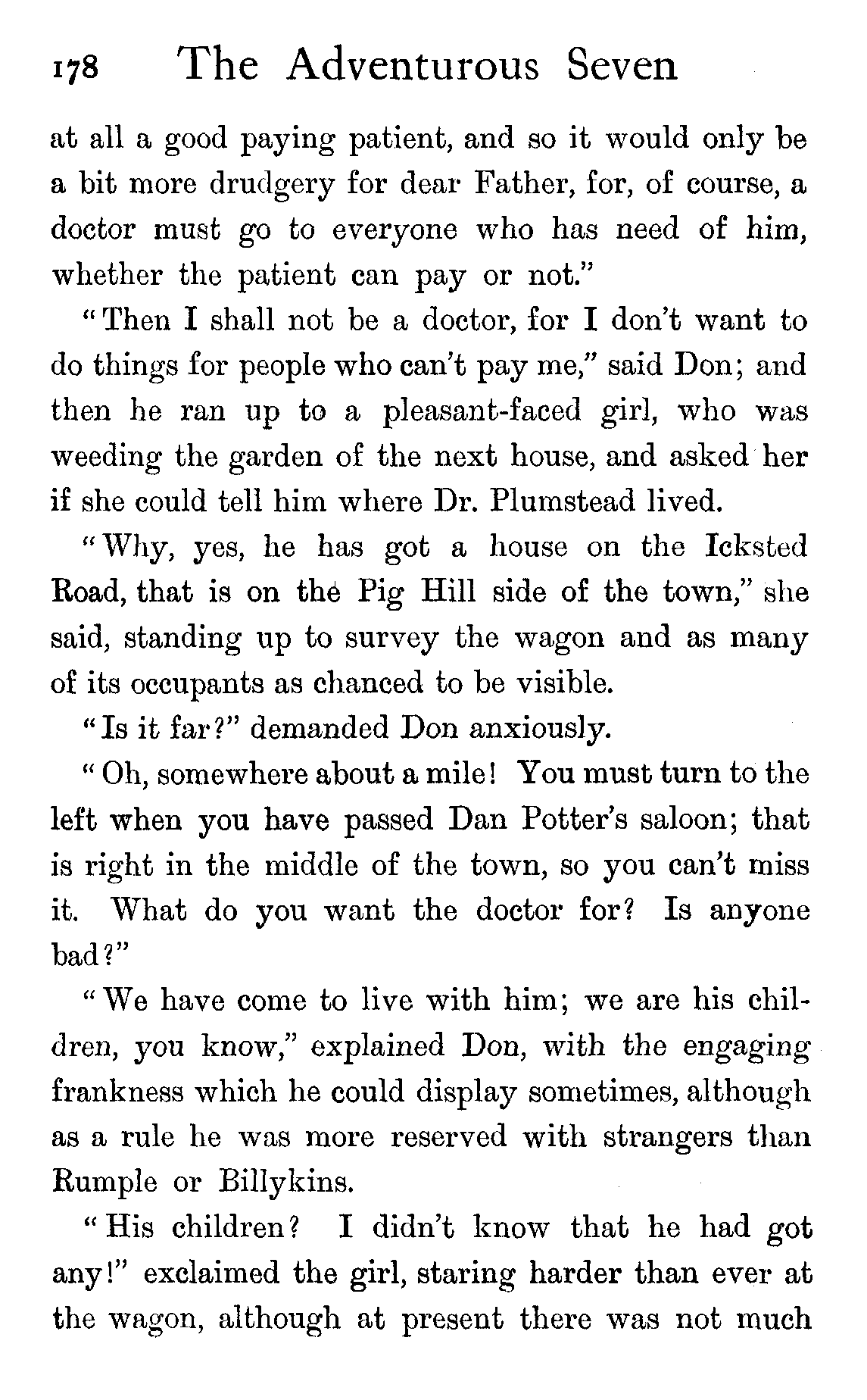 178 The Adventurous Seven

at all a good paying patient, and so it would only be a bit more drudgery for dear Father, for, of course, a doctor must go to everyone who has need of him, whether the patient can pay or not."

"Then I shall not be a doctor, for I don't want to do things for people who can't pay me," said Don; and then he ran up to a pleasant-faced girl, who was weeding the garden of the next house, and asked her if she could tell him where Dr. Plumstead lived.

"Why, yes, he has got a house on the Icksted Road, that is on the Pig Hill side of the town," she said, standing up to survey the wagon and as many of its occupants as chanced to be visible.

"Is it far?" demanded Don anxiously.

"Oh, somewhere about a mile! You must turn to the left when you have passed Dan Potter's saloon; that is right in the middle of the town, so you can't miss it. What do you want the doctor for? Is anyone bad?"

"We have come to live with him; we are his children, you know," explained Don, with the engaging frankness which he could display sometimes, although as a rule he was more reserved with strangers than Rumple or Billykins.

"His children? I didn't know that he had got any!" exclaimed the girl, staring harder than ever at the wagon, although at present there was not much